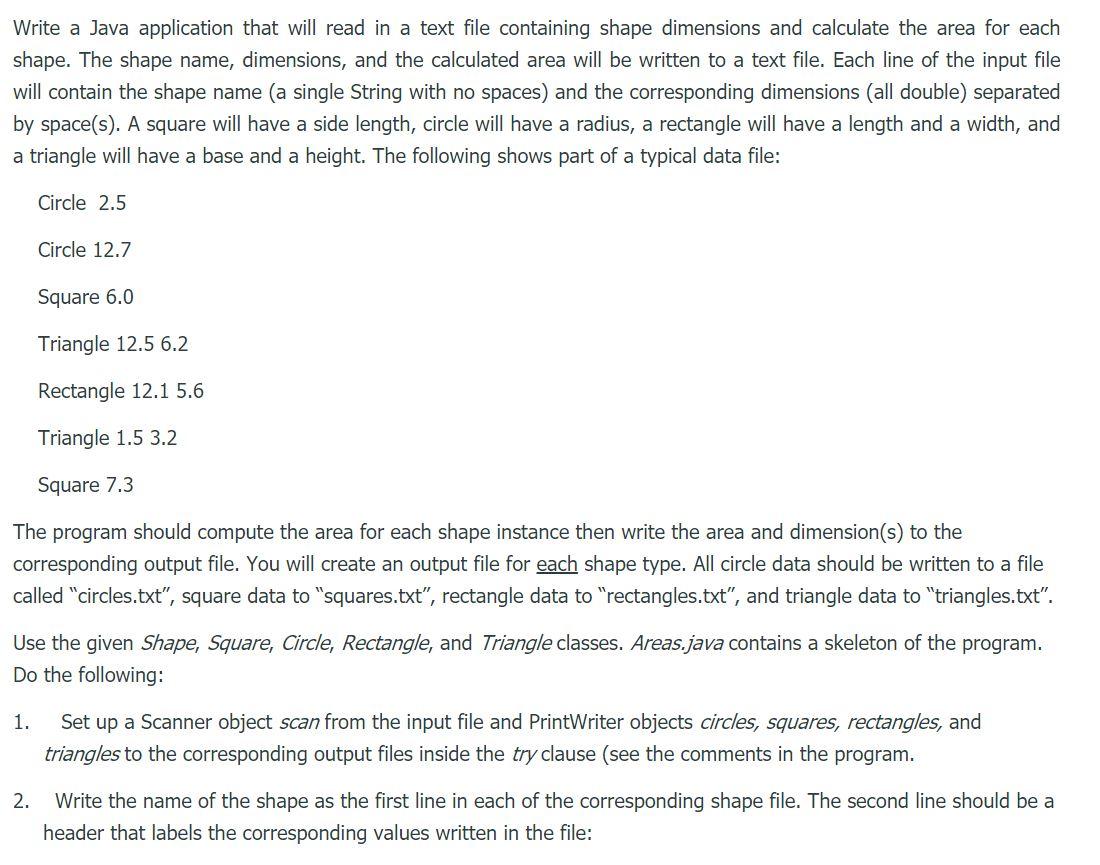 Write a Java application that will read in a text file containing shape dimensions and calculate the area for each shape. The shape name, dimensions, and the calculated area will be written to a text file. Each line of the input file will contain the shape name (a single String with no spaces) and the corresponding dimensions (all double) separated by space(s). A square will have a side length, circle will have a radius, a rectangle will have a length and a width, and a triangle will have a base and a height. The following shows part of a typical data file:

Circle 2.5

Circle 12.7

Square 6.0

Triangle 12.5 6.2

Rectangle 12.1 5.6

Triangle 1.5 3.2

Square 7.3

The program should compute the area for each shape instance then write the area and dimension(s) to the corresponding output file. You will create an output file for each shape type. All circle data should be written to a file called "circles.txt", square data to "squares.txt", rectangle data to "rectangles.txt", and triangle data to "triangles.txt".

Use the given Shape, Square, Circle, Rectangle, and Triangle classes. Areas.java contains a skeleton of the program. Do the following:

1. Set up a Scanner object scan from the input file and PrintWriter objects circles, squares, rectangles, and triangles to the corresponding output files inside the try clause (see the comments in the program.

2. Write the name of the shape as the first line in each of the corresponding shape file. The second line should be a header that labels the corresponding values written in the file: